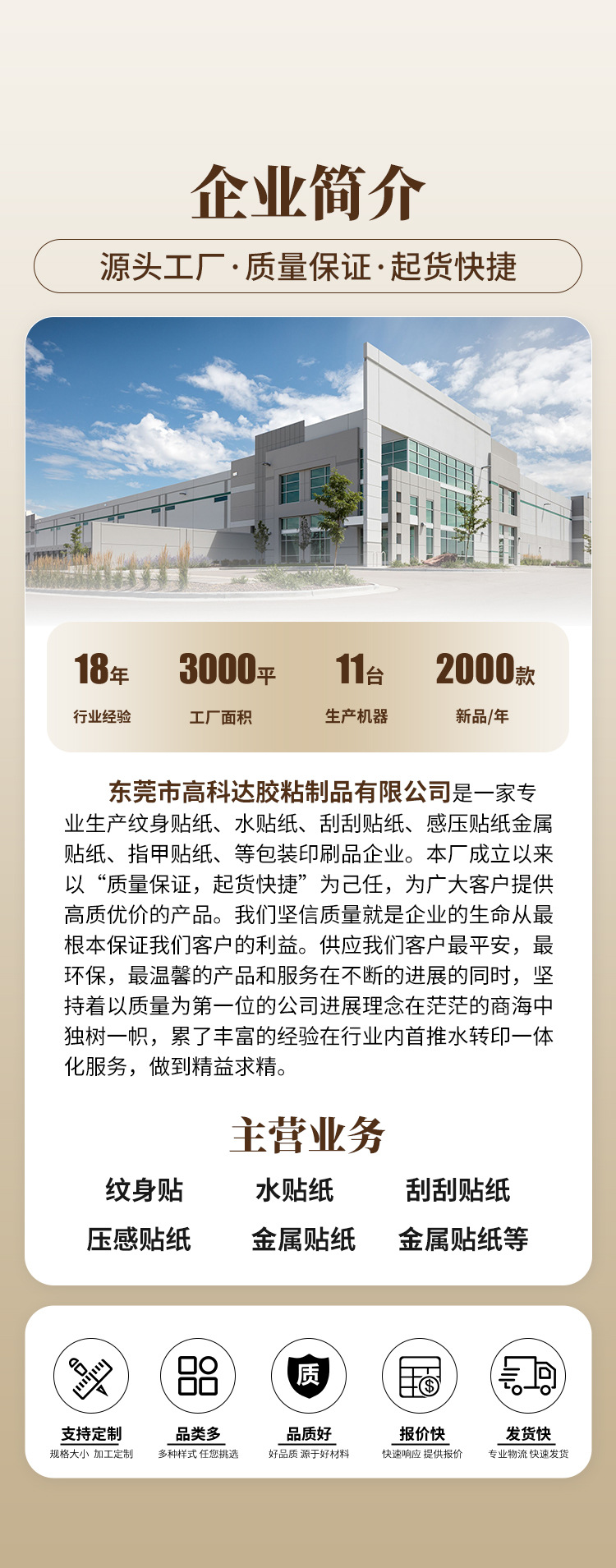 企业简介

源头工厂·质量保证·起货快捷

18年
行业经验

3000平
工厂面积

11台
生产机器

2000款
新品/年

东莞市高科达胶粘制品有限公司是一家专业生产纹身贴纸、水贴纸、刮刮贴纸、感压贴纸金属贴纸、指甲贴纸、等包装印刷品企业。本厂成立以来以“质量保证，起货快捷”为己任，为广大客户提供高质优价的产品。我们坚信质量就是企业的生命从最根本保证我们客户的利益。供应我们客户最平安，最环保，最温馨的产品和服务在不断的进展的同时，坚持着以质量为第一位的公司进展理念在茫茫的商海中独树一帜，累了丰富的经验在行业内首推水转印一体化服务，做到精益求精。

主营业务

纹身贴 水贴纸 刮刮贴纸
压感贴纸 金属贴纸 金属贴纸等

质

支持定制
规格大小 加工定制

品类多
多种样式 任您挑选

品质好
好品质 源于好材料

报价快
快速响应 提供报价

发货快
专业物流 快速发货